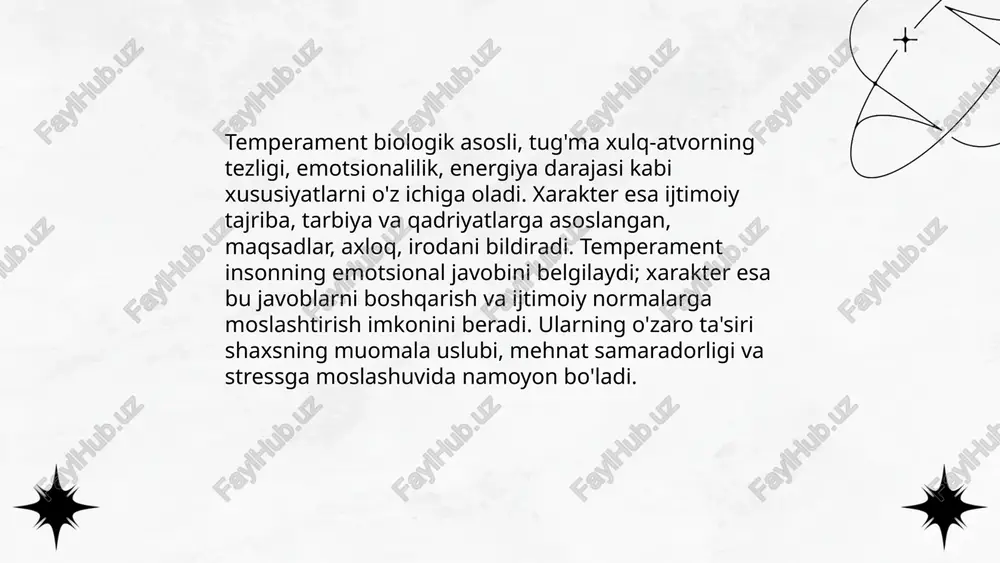 Temperament biologik asosli, tug'ma xulq-atvorning tezligi, emotsionalilik, energiya darajasi kabi xususiyatlarni o'z ichiga oladi. Xarakter esa ijtimoiy tajriba, tarbiya va qadriyatlarga asoslangan, maqsadlar, axloq, irodani bildiradi. Temperament insonning emotsional javobini belgilaydi; xarakter esa bu javoblarni boshqarish va ijtimoiy normalarga moslashtirish imkonini beradi. Ularning o'zaro ta'siri shaxsning muomala uslubi, mehnat samaradorligi va stressga moslashuvida namoyon bo'ladi.

FaylHub.uz